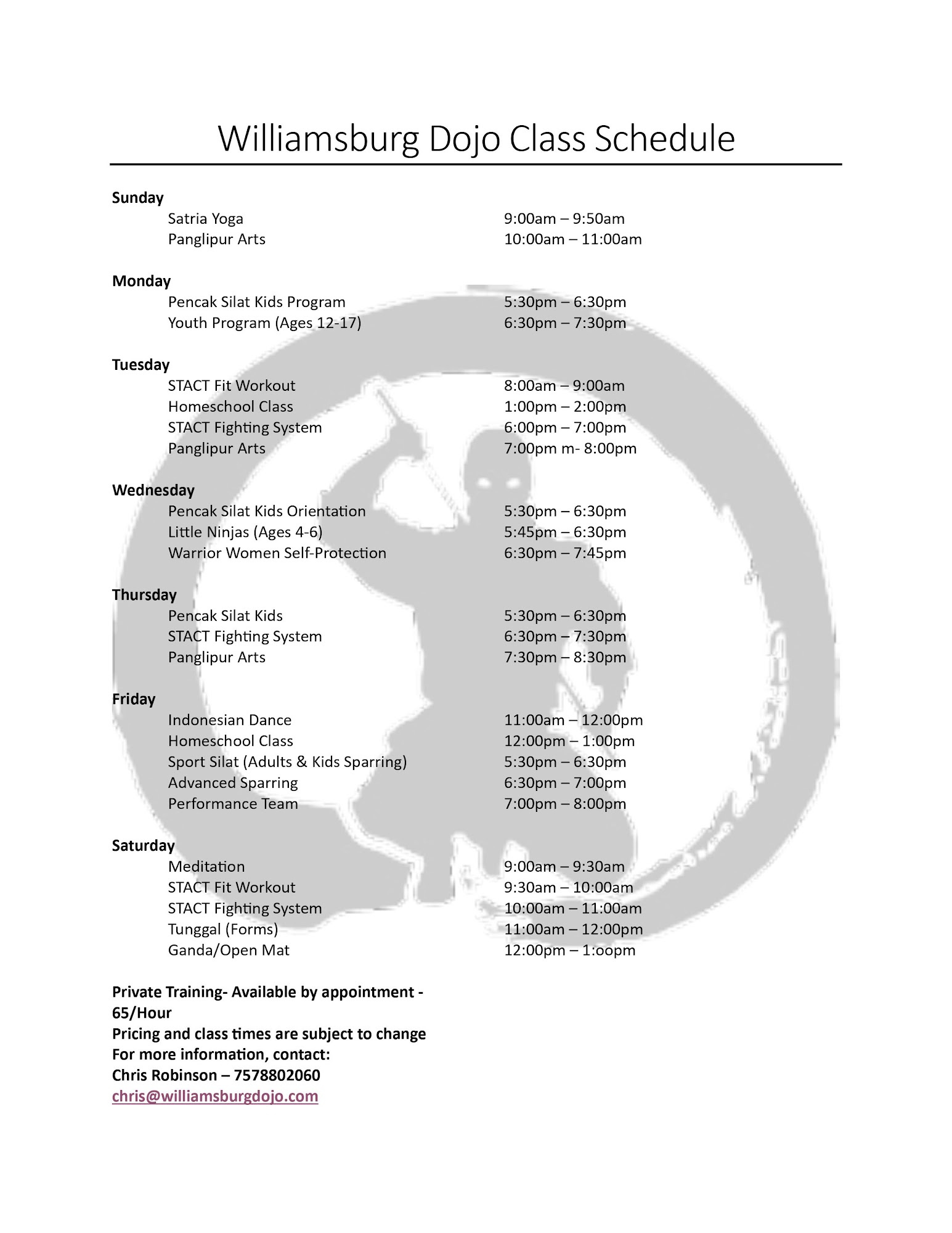 Williamsburg Dojo Class Schedule

Sunday
Satria Yoga 9:00am – 9:50am
Panglipur Arts 10:00am – 11:00am

Monday
Pencak Silat Kids Program 5:30pm – 6:30pm
Youth Program (Ages 12-17) 6:30pm – 7:30pm

Tuesday
STACT Fit Workout 8:00am – 9:00am
Homeschool Class 1:00pm – 2:00pm
STACT Fighting System 6:00pm – 7:00pm
Panglipur Arts 7:00pm m- 8:00pm

Wednesday
Pencak Silat Kids Orientation 5:30pm – 6:30pm
Little Ninjas (Ages 4-6) 5:45pm – 6:30pm
Warrior Women Self-Protection 6:30pm – 7:45pm

Thursday
Pencak Silat Kids 5:30pm – 6:30pm
STACT Fighting System 6:30pm – 7:30pm
Panglipur Arts 7:30pm – 8:30pm

Friday
Indonesian Dance 11:00am – 12:00pm
Homeschool Class 12:00pm – 1:00pm
Sport Silat (Adults & Kids Sparring) 5:30pm – 6:30pm
Advanced Sparring 6:30pm – 7:00pm
Performance Team 7:00pm – 8:00pm

Saturday
Meditation 9:00am – 9:30am
STACT Fit Workout 9:30am – 10:00am
STACT Fighting System 10:00am – 11:00am
Tunggal (Forms) 11:00am – 12:00pm
Ganda/Open Mat 12:00pm – 1:oopm

Private Training- Available by appointment - 65/Hour
Pricing and class times are subject to change
For more information, contact:
Chris Robinson – 7578802060
chris@williamsburgdojo.com